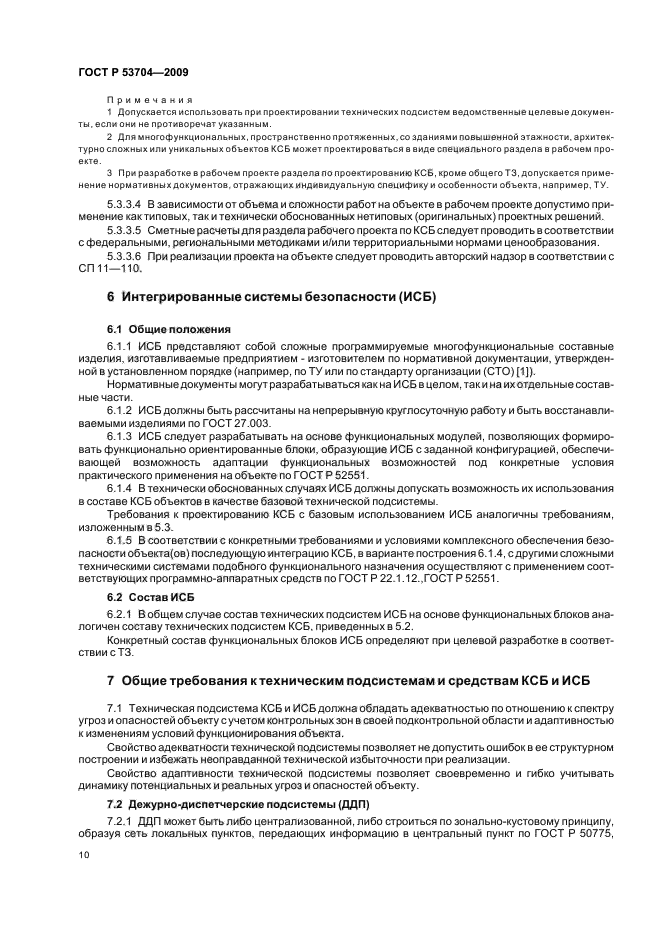 ГОСТ Р 53704—2009

Примечания

1 Допускается использовать при проектировании технических подсистем ведомственные целевые документы, если они не противоречат указанным.

2 Для многофункциональных, пространственно протяженных, со зданиями повышенной этажности, архитектурно сложных или уникальных объектов КСБ может проектироваться в виде специального раздела в рабочем проекте.

3 При разработке в рабочем проекте раздела по проектированию КСБ, кроме общего ТЗ, допускается применение нормативных документов, отражающих индивидуальную специфику и особенности объекта, например, ТУ.

5.3.3.4 В зависимости от объема и сложности работ на объекте в рабочем проекте допустимо применение как типовых, так и технически обоснованных нетиповых (оригинальных) проектных решений.

5.3.3.5 Сметные расчеты для раздела рабочего проекта по КСБ следует проводить в соответствии с федеральными, региональными методиками и/или территориальными нормами ценообразования.

5.3.3.6 При реализации проекта на объекте следует проводить авторский надзор в соответствии с СП 11—110.

6 Интегрированные системы безопасности (ИСБ)

6.1 Общие положения

6.1.1 ИСБ представляют собой сложные программируемые многофункциональные составные изделия, изготавливаемые предприятием - изготовителем по нормативной документации, утвержденной в установленном порядке (например, по ТУ или по стандарту организации (СТО) [1]).

Нормативные документы могут разрабатываться как на ИСБ в целом, так и на их отдельные составные части.

6.1.2 ИСБ должны быть рассчитаны на непрерывную круглосуточную работу и быть восстанавливаемыми изделиями по ГОСТ 27.003.

6.1.3 ИСБ следует разрабатывать на основе функциональных модулей, позволяющих формировать функционально ориентированные блоки, образующие ИСБ с заданной конфигурацией, обеспечивающей возможность адаптации функциональных возможностей под конкретные условия практического применения на объекте по ГОСТ Р 52551.

6.1.4 В технически обоснованных случаях ИСБ должны допускать возможность их использования в составе КСБ объектов в качестве базовой технической подсистемы.

Требования к проектированию КСБ с базовым использованием ИСБ аналогичны требованиям, изложенным в 5.3.

6.1.5 В соответствии с конкретными требованиями и условиями комплексного обеспечения безопасности объекта(ов) последующую интеграцию КСБ, в варианте построения 6.1.4, с другими сложными техническими системами подобного функционального назначения осуществляют с применением соответствующих программно-аппаратных средств по ГОСТ Р 22.1.12.,ГОСТ Р 52551.

6.2 Состав ИСБ

6.2.1 В общем случае состав технических подсистем ИСБ на основе функциональных блоков аналогичен составу технических подсистем КСБ, приведенных в 5.2.

Конкретный состав функциональных блоков ИСБ определяют при целевой разработке в соответствии с ТЗ.

7 Общие требования к техническим подсистемам и средствам КСБ и ИСБ

7.1 Техническая подсистема КСБ и ИСБ должна обладать адекватностью по отношению к спектру угроз и опасностей объекту с учетом контрольных зон в своей подконтрольной области и адаптивностью к изменениям условий функционирования объекта.

Свойство адекватности технической подсистемы позволяет не допустить ошибок в ее структурном построении и избежать неоправданной технической избыточности при реализации.

Свойство адаптивности технической подсистемы позволяет своевременно и гибко учитывать динамику потенциальных и реальных угроз и опасностей объекту.

7.2 Дежурно-диспетчерские подсистемы (ДДП)

7.2.1 ДДП может быть либо централизованной, либо строиться по зонально-кустовому принципу, образуя сеть локальных пунктов, передающих информацию в центральный пункт по ГОСТ Р 50775,

10